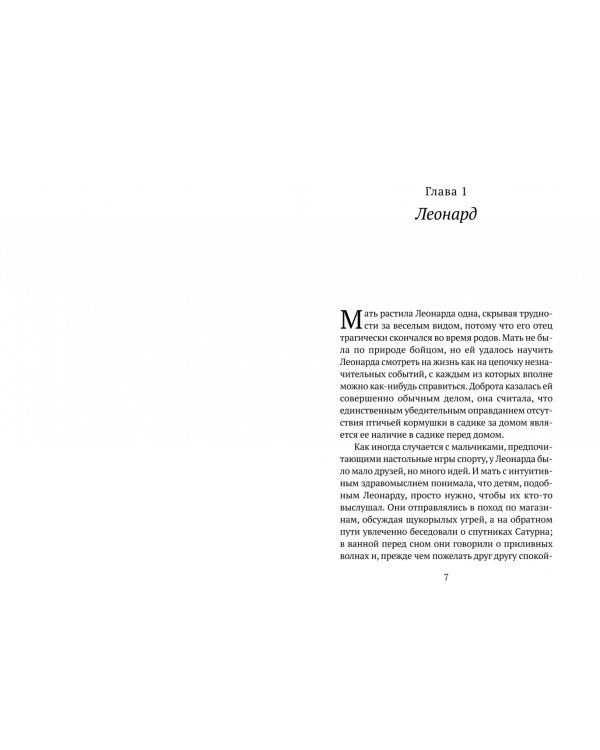 Глава 1

Леонард

Мать растила Леонарда одна, скрывая трудности за веселым видом, потому что его отец трагически скончался во время родов. Мать не была по природе бойцом, но ей удалось научить Леонарда смотреть на жизнь как на цепочку незначительных событий, с каждым из которых вполне можно как-нибудь справиться. Доброта казалась ей совершенно обычным делом, она считала, что единственным убедительным оправданием отсутствия птичьей кормушки в садике за домом является ее наличие в садике перед домом.

Как иногда случается с мальчиками, предпочитающими настольные игры спорту, у Леонарда было мало друзей, но много идей. И мать с интуитивным здравомыслием понимала, что детям, подобным Леонарду, просто нужно, чтобы их кто-то выслушал. Они отправлялись в поход по магазинам, обсуждая щукорылых угрей, а на обратном пути увлеченно беседовали о спутниках Сатурна; в ванной перед сном они говорили о приливных волнах и, прежде чем пожелать друг другу спокой-

7